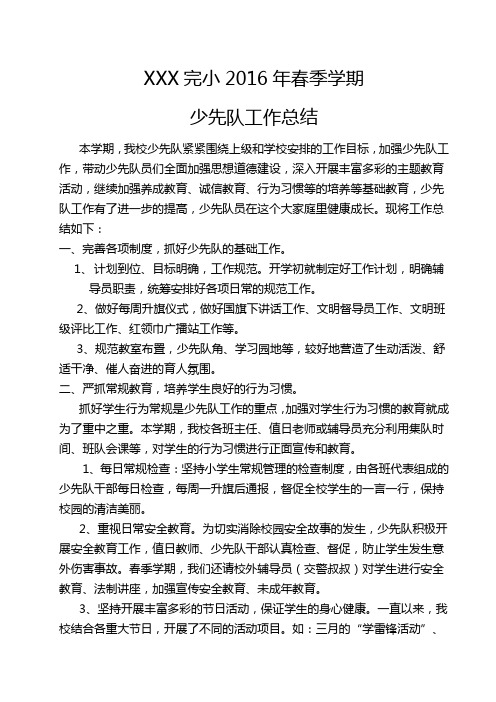 XXX 完小 2016 年春季学期

少先队工作总结

本学期，我校少先队紧紧围绕上级和学校安排的工作目标，加强少先队工作，带动少先队员们全面加强思想道德建设，深入开展丰富多彩的主题教育活动，继续加强养成教育、诚信教育、行为习惯等的培养等基础教育，少先队工作有了进一步的提高，少先队员在这个大家庭里健康成长。现将工作总结如下：

一、完善各项制度，抓好少先队的基础工作。

1、计划到位、目标明确，工作规范。开学初就制定好工作计划，明确辅导员职责，统筹安排好各项日常的规范工作。

2、做好每周升旗仪式，做好国旗下讲话工作、文明督导员工作、文明班级评比工作、红领巾广播站工作等。

3、规范教室布置，少先队角、学习园地等，较好地营造了生动活泼、舒适干净、催人奋进的育人氛围。

二、严抓常规教育，培养学生良好的行为习惯。

抓好学生行为常规是少先队工作的重点，加强对学生行为习惯的教育就成为了重中之重。本学期，我校各班主任、值日老师或辅导员充分利用集队时间、班队会课等，对学生的行为习惯进行正面宣传和教育。

1、每日常规检查：坚持小学生常规管理的检查制度，由各班代表组成的少先队干部每日检查，每周一升旗后通报，督促全校学生的一言一行，保持校园的清洁美丽。

2、重视日常安全教育。为切实消除校园安全故事的发生，少先队积极开展安全教育工作，值日教师、少先队干部认真检查、督促，防止学生发生意外伤害事故。春季学期，我们还请校外辅导员（交警叔叔）对学生进行安全教育、法制讲座，加强宣传安全教育、未成年教育。

3、坚持开展丰富多彩的节日活动，保证学生的身心健康。一直以来，我校结合各重大节日，开展了不同的活动项目。如：三月的“学雷锋活动”、